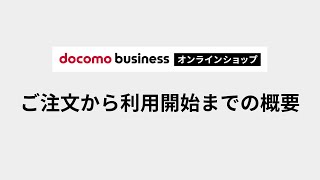 docomo business オンラインショップ

ご注文から利用開始までの概要